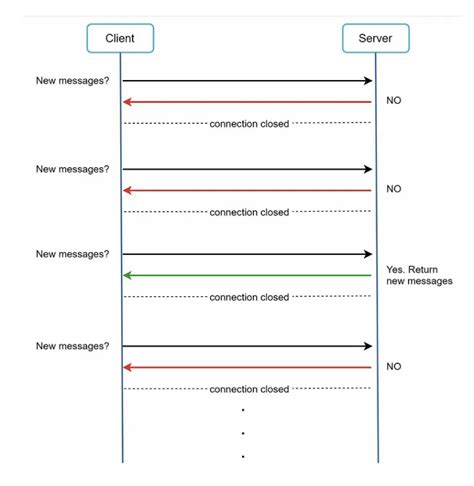 Client

Server

New messages?

NO

connection closed

New messages?

NO

connection closed

New messages?

Yes. Return new messages

connection closed

New messages?

NO

connection closed

.

.

.